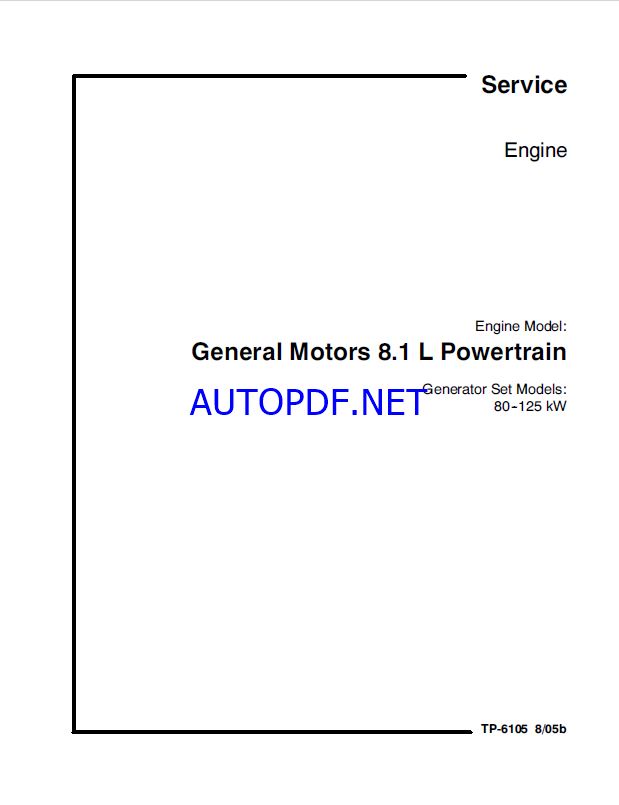 Service

Engine

Engine Model:

General Motors 8.1 L Powertrain

Generator Set Models:
80-125 kW

TP-6105 8/05b

AUTOPDF.NET